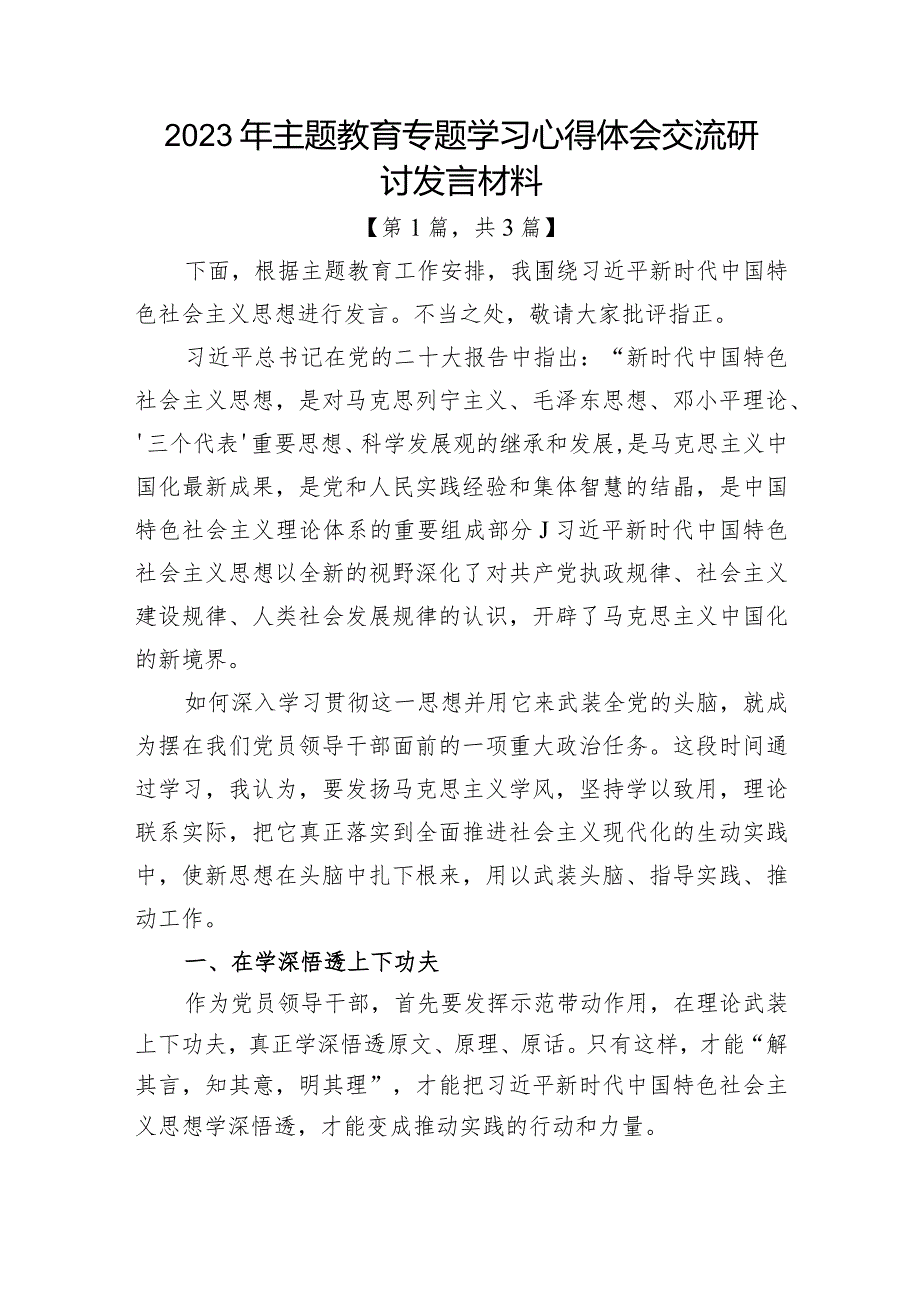 2023年主题教育专题学习心得体会交流研讨发言材料

【第1篇，共3篇】

下面，根据主题教育工作安排，我围绕习近平新时代中国特色社会主义思想进行发言。不当之处，敬请大家批评指正。

习近平总书记在党的二十大报告中指出：“新时代中国特色社会主义思想，是对马克思列宁主义、毛泽东思想、邓小平理论、'三个代表'重要思想、科学发展观的继承和发展,是马克思主义中国化最新成果，是党和人民实践经验和集体智慧的结晶，是中国特色社会主义理论体系的重要组成部分J习近平新时代中国特色社会主义思想以全新的视野深化了对共产党执政规律、社会主义建设规律、人类社会发展规律的认识，开辟了马克思主义中国化的新境界。

如何深入学习贯彻这一思想并用它来武装全党的头脑，就成为摆在我们党员领导干部面前的一项重大政治任务。这段时间通过学习，我认为，要发扬马克思主义学风，坚持学以致用，理论联系实际，把它真正落实到全面推进社会主义现代化的生动实践中，使新思想在头脑中扎下根来，用以武装头脑、指导实践、推动工作。

一、在学深悟透上下功夫

作为党员领导干部，首先要发挥示范带动作用，在理论武装上下功夫，真正学深悟透原文、原理、原话。只有这样，才能“解其言，知其意，明其理”，才能把习近平新时代中国特色社会主义思想学深悟透，才能变成推动实践的行动和力量。